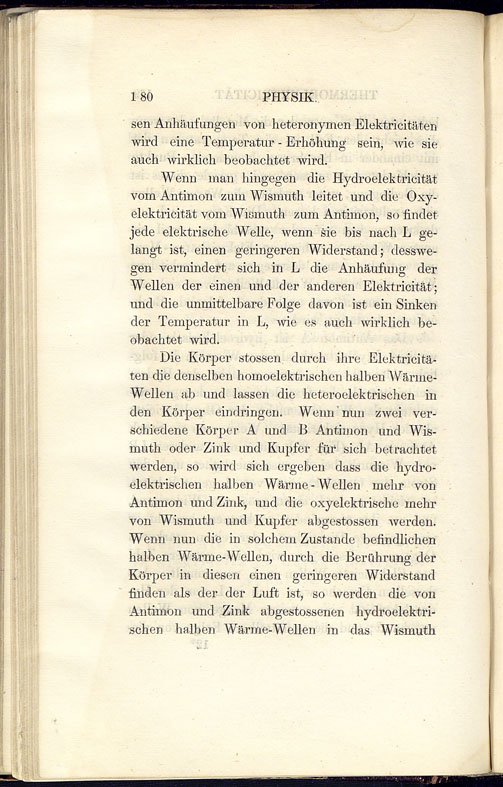 180 PHYSIK.

sen Anhäufungen von heteronymen Elektricitäten wird eine Temperatur-Erhöhung sein, wie sie auch wirklich beobachtet wird.

Wenn man hingegen die Hydroelektricität vom Antimon zum Wismuth leitet und die Oxyelektricität vom Wismuth zum Antimon, so findet jede elektrische Welle, wenn sie bis nach L gelangt ist, einen geringeren Widerstand; desswegen vermindert sich in L die Anhäufung der Wellen der einen und der anderen Elektricität; und die unmittelbare Folge davon ist ein Sinken der Temperatur in L, wie es auch wirklich beobachtet wird.

Die Körper stossen durch ihre Elektricitäten die denselben homoelektrischen halben Wärme-Wellen ab und lassen die heteroelektrischen in den Körper eindringen. Wenn nun zwei verschiedene Körper A und B Antimon und Wismuth oder Zink und Kupfer für sich betrachtet werden, so wird sich ergeben dass die hydroelektrischen halben Wärme-Wellen mehr von Antimon und Zink, und die oxyelektrische mehr von Wismuth und Kupfer abgestossen werden. Wenn nun die in solchem Zustande befindlichen halben Wärme-Wellen, durch die Berührung der Körper in diesen einen geringeren Widerstand finden als der der Luft ist, so werden die von Antimon und Zink abgestossenen hydroelektrischen halben Wärme-Wellen in das Wismuth